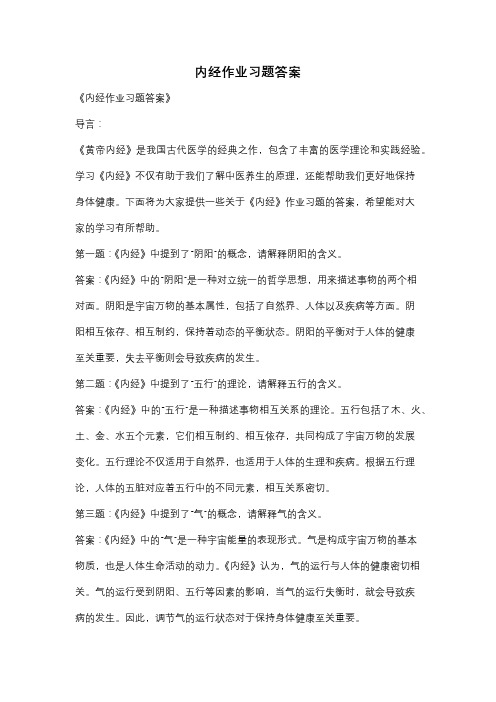 内经作业习题答案

《内经作业习题答案》

导言：

《黄帝内经》是我国古代医学的经典之作，包含了丰富的医学理论和实践经验。学习《内经》不仅有助于我们了解中医养生的原理，还能帮助我们更好地保持身体健康。下面将为大家提供一些关于《内经》作业习题的答案，希望能对大家的学习有所帮助。

第一题：《内经》中提到了"阴阳"的概念，请解释阴阳的含义。

答案：《内经》中的"阴阳"是一种对立统一的哲学思想，用来描述事物的两个相对面。阴阳是宇宙万物的基本属性，包括了自然界、人体以及疾病等方面。阴阳相互依存、相互制约，保持着动态的平衡状态。阴阳的平衡对于人体的健康至关重要，失去平衡则会导致疾病的发生。

第二题：《内经》中提到了"五行"的理论，请解释五行的含义。

答案：《内经》中的"五行"是一种描述事物相互关系的理论。五行包括了木、火、土、金、水五个元素，它们相互制约、相互依存，共同构成了宇宙万物的发展变化。五行理论不仅适用于自然界，也适用于人体的生理和疾病。根据五行理论，人体的五脏对应着五行中的不同元素，相互关系密切。

第三题：《内经》中提到了"气"的概念，请解释气的含义。

答案：《内经》中的"气"是一种宇宙能量的表现形式。气是构成宇宙万物的基本物质，也是人体生命活动的动力。《内经》认为，气的运行与人体的健康密切相关。气的运行受到阴阳、五行等因素的影响，当气的运行失衡时，就会导致疾病的发生。因此，调节气的运行状态对于保持身体健康至关重要。